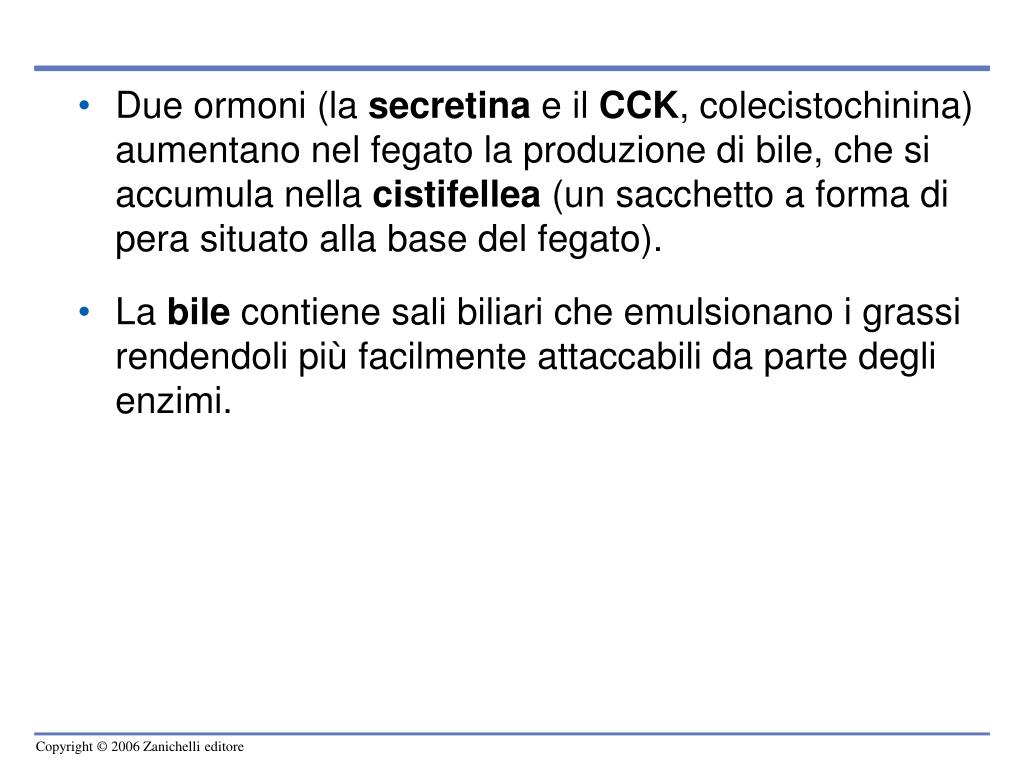 • Due ormoni (la secretina e il CCK, colecistochinina) aumentano nel fegato la produzione di bile, che si accumula nella cistifellea (un sacchetto a forma di pera situato alla base del fegato).

• La bile contiene sali biliari che emulsionano i grassi rendendoli più facilmente attaccabili da parte degli enzimi.

Copyright © 2006 Zanichelli editore